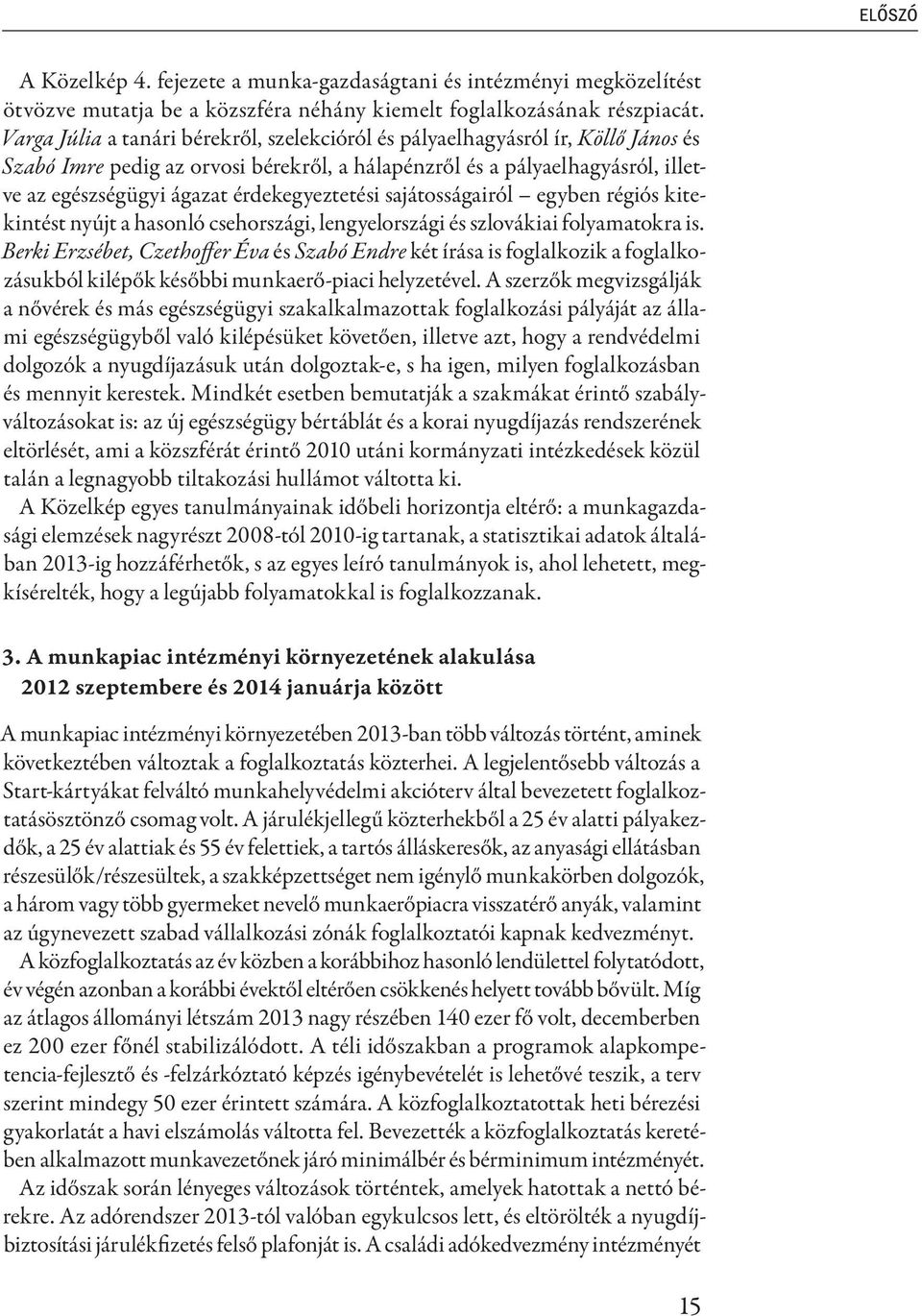 ELŐSZÓ

A Közelkép 4. fejezete a munka-gazdaságtani és intézményi megközelítést ötvözve mutatja be a közszféra néhány kiemelt foglalkozásának részpiacát. Varga Júlia a tanári bérekről, szelekcióról és pályaelhagyásról ír, Köllő János és Szabó Imre pedig az orvosi bérekről, a hálapénzről és a pályaelhagyásról, illetve az egészségügyi ágazat érdekegyeztetési sajátosságairól – egyben régiós kitekintést nyújt a hasonló csehországi, lengyelországi és szlovákiai folyamatokra is. Berki Erzsébet, Czethoffer Éva és Szabó Endre két írása is foglalkozik a foglalkozásukból kilépők későbbi munkaerő-piaci helyzetével. A szerzők megvizsgálják a nővérek és más egészségügyi szakalkalmazottak foglalkozási pályáját az állami egészségügyből való kilépésüket követően, illetve azt, hogy a rendvédelmi dolgozók a nyugdíjazásuk után dolgoztak-e, s ha igen, milyen foglalkozásban és mennyit kerestek. Mindkét esetben bemutatják a szakmákat érintő szabályváltozásokat is: az új egészségügy bértáblát és a korai nyugdíjazás rendszerének eltörlését, ami a közszférát érintő 2010 utáni kormányzati intézkedések közül talán a legnagyobb tiltakozási hullámot váltotta ki.

A Közelkép egyes tanulmányainak időbeli horizontja eltérő: a munkagazdasági elemzések nagyrészt 2008-tól 2010-ig tartanak, a statisztikai adatok általában 2013-ig hozzáférhetők, s az egyes leíró tanulmányok is, ahol lehetett, megkísérelték, hogy a legújabb folyamatokkal is foglalkozzanak.

3. A munkapiac intézményi környezetének alakulása 2012 szeptembere és 2014 januárja között

A munkapiac intézményi környezetében 2013-ban több változás történt, aminek következtében változtak a foglalkoztatás közterhei. A legjelentősebb változás a Start-kártyákat felváltó munkahelyvédelmi akcióterv által bevezetett foglalkoztatásösztönző csomag volt. A járulékjellegű közterhekből a 25 év alatti pályakezdők, a 25 év alattiak és 55 év felettiek, a tartós álláskeresők, az anyasági ellátásban részesülők/részesültek, a szakképzettséget nem igénylő munkakörben dolgozók, a három vagy több gyermeket nevelő munkaerőpiacra visszatérő anyák, valamint az úgynevezett szabad vállalkozási zónák foglalkoztatói kapnak kedvezményt.

A közfoglalkoztatás az év közben a korábbihoz hasonló lendülettel folytatódott, év végén azonban a korábbi évektől eltérően csökkenés helyett tovább bővült. Míg az átlagos állományi létszám 2013 nagy részében 140 ezer fő volt, decemberben ez 200 ezer főnél stabilizálódott. A téli időszakban a programok alapkompetencia-fejlesztő és -felzárkóztató képzés igénybevételét is lehetővé teszik, a terv szerint mindegy 50 ezer érintett számára. A közfoglalkoztatottak heti bérezési gyakorlatát a havi elszámolás váltotta fel. Bevezették a közfoglalkoztatás keretében alkalmazott munkavezetőnek járó minimálbér és bérminimum intézményét.

Az időszak során lényeges változások történtek, amelyek hatottak a nettó bérekre. Az adórendszer 2013-tól valóban egykulcsos lett, és eltörölték a nyugdíjbiztosítási járulékfizetés felső plafonját is. A családi adókedvezmény intézményét

15